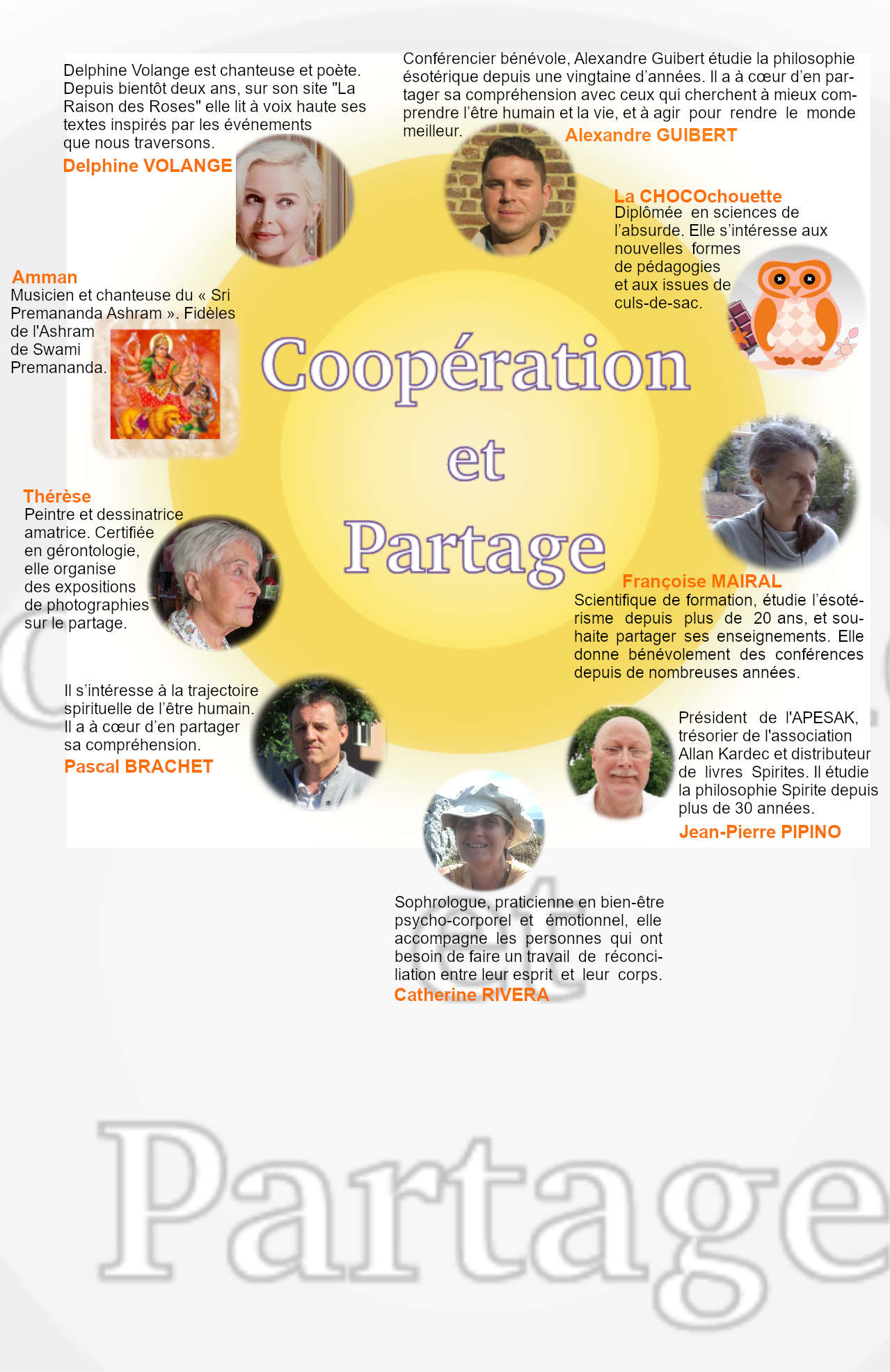 Delphine Volange est chanteuse et poète. Depuis bientôt deux ans, sur son site "La Raison des Roses" elle lit à voix haute ses textes inspirés par les événements que nous traversons.
Delphine VOLANGE

Conférencier bénévole, Alexandre Guibert étudie la philosophie ésotérique depuis une vingtaine d'années. Il a à cœur d'en partager sa compréhension avec ceux qui cherchent à mieux comprendre l'être humain et la vie, et à agir pour rendre le monde meilleur.
Alexandre GUIBERT

La CHOCOchouette
Diplômée en sciences de l'absurde. Elle s'intéresse aux nouvelles formes de pédagogies et aux issues de culs-de-sac.

Amman
Musicien et chanteuse du « Sri Premananda Ashram ». Fidèles de l'Ashram de Swami Premananda.

Coopération et Partage

Thérèse
Peintre et dessinatrice amatrice. Certifiée en gérontologie, elle organise des expositions de photographies sur le partage.

Françoise MAIRAL
Scientifique de formation, étudie l'ésotérisme depuis plus de 20 ans, et souhaite partager ses enseignements. Elle donne bénévolement des conférences depuis de nombreuses années.

Il s'intéresse à la trajectoire spirituelle de l'être humain. Il a à cœur d'en partager sa compréhension.
Pascal BRACHET

Président de l'APESAK, trésorier de l'association Allan Kardec et distributeur de livres Spirites. Il étudie la philosophie Spirite depuis plus de 30 années.
Jean-Pierre PIPINO

Sophrologue, praticienne en bien-être psycho-corporel et émotionnel, elle accompagne les personnes qui ont besoin de faire un travail de réconciliation entre leur esprit et leur corps.
Catherine RIVERA

Partage